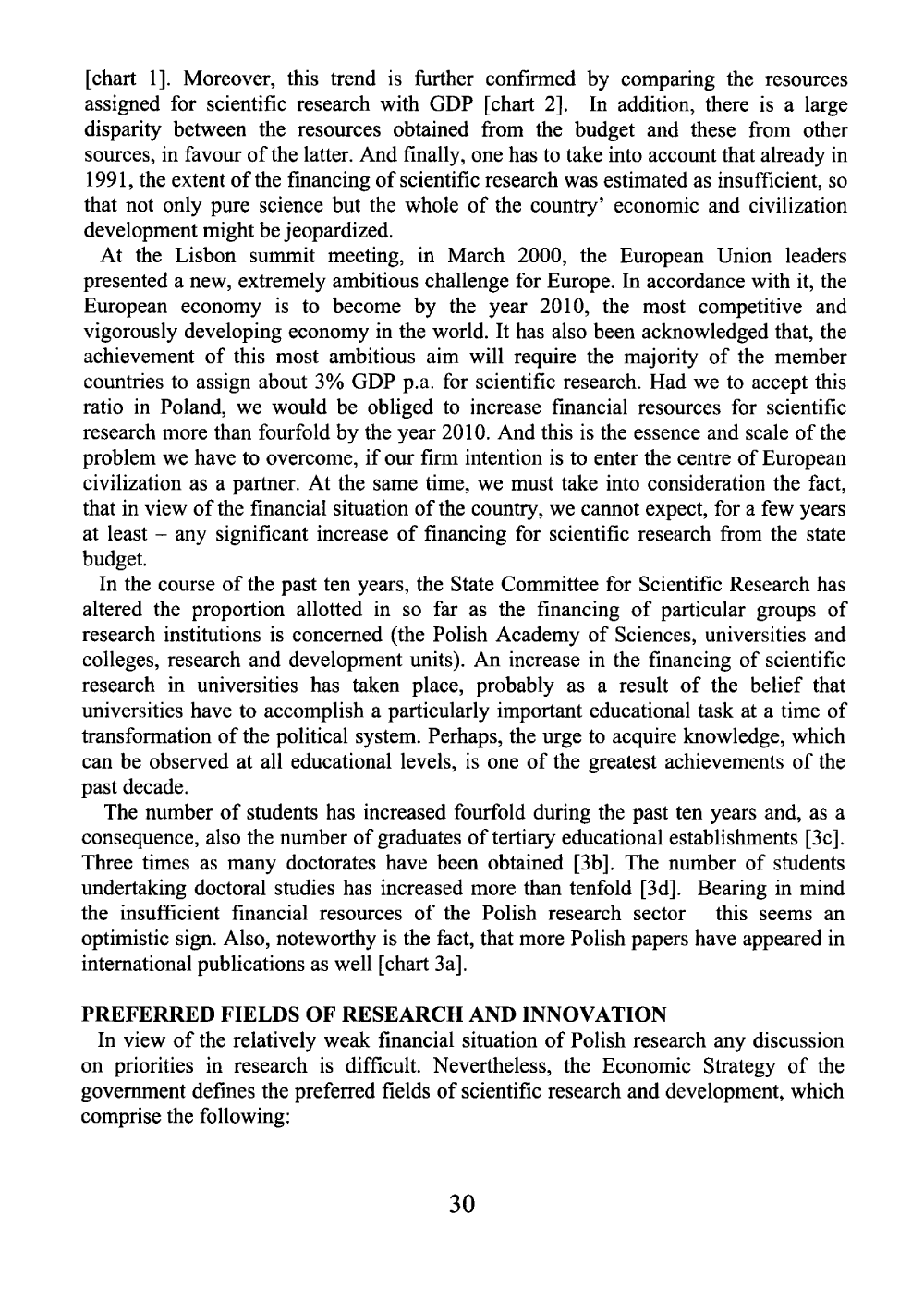 [chart 1]. Moreover, this trend is further confirmed by comparing the resources assigned for scientific research with GDP [chart 2]. In addition, there is a large disparity between the resources obtained from the budget and these from other sources, in favour of the latter. And finally, one has to take into account that already in 1991, the extent of the financing of scientific research was estimated as insufficient, so that not only pure science but the whole of the country' economic and civilization development might be jeopardized.

At the Lisbon summit meeting, in March 2000, the European Union leaders presented a new, extremely ambitious challenge for Europe. In accordance with it, the European economy is to become by the year 2010, the most competitive and vigorously developing economy in the world. It has also been acknowledged that, the achievement of this most ambitious aim will require the majority of the member countries to assign about 3% GDP p.a. for scientific research. Had we to accept this ratio in Poland, we would be obliged to increase financial resources for scientific research more than fourfold by the year 2010. And this is the essence and scale of the problem we have to overcome, if our firm intention is to enter the centre of European civilization as a partner. At the same time, we must take into consideration the fact, that in view of the financial situation of the country, we cannot expect, for a few years at least – any significant increase of financing for scientific research from the state budget.

In the course of the past ten years, the State Committee for Scientific Research has altered the proportion allotted in so far as the financing of particular groups of research institutions is concerned (the Polish Academy of Sciences, universities and colleges, research and development units). An increase in the financing of scientific research in universities has taken place, probably as a result of the belief that universities have to accomplish a particularly important educational task at a time of transformation of the political system. Perhaps, the urge to acquire knowledge, which can be observed at all educational levels, is one of the greatest achievements of the past decade.

The number of students has increased fourfold during the past ten years and, as a consequence, also the number of graduates of tertiary educational establishments [3c]. Three times as many doctorates have been obtained [3b]. The number of students undertaking doctoral studies has increased more than tenfold [3d]. Bearing in mind the insufficient financial resources of the Polish research sector this seems an optimistic sign. Also, noteworthy is the fact, that more Polish papers have appeared in international publications as well [chart 3a].

PREFERRED FIELDS OF RESEARCH AND INNOVATION

In view of the relatively weak financial situation of Polish research any discussion on priorities in research is difficult. Nevertheless, the Economic Strategy of the government defines the preferred fields of scientific research and development, which comprise the following:

30